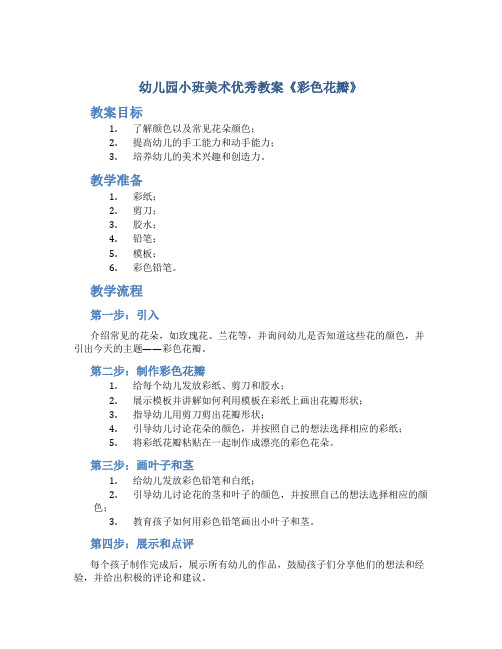 幼儿园小班美术优秀教案《彩色花瓣》

教案目标

1. 了解颜色以及常见花朵颜色；
2. 提高幼儿的手工能力和动手能力；
3. 培养幼儿的美术兴趣和创造力。

教学准备

1. 彩纸；
2. 剪刀；
3. 胶水；
4. 铅笔；
5. 模板；
6. 彩色铅笔。

教学流程

第一步：引入

介绍常见的花朵，如玫瑰花、兰花等，并询问幼儿是否知道这些花的颜色，并引出今天的主题——彩色花瓣。

第二步：制作彩色花瓣

1. 给每个幼儿发放彩纸、剪刀和胶水；
2. 展示模板并讲解如何利用模板在彩纸上画出花瓣形状；
3. 指导幼儿用剪刀剪出花瓣形状；
4. 引导幼儿讨论花朵的颜色，并按照自己的想法选择相应的彩纸；
5. 将彩纸花瓣粘贴在一起制作成漂亮的彩色花朵。

第三步：画叶子和茎

1. 给幼儿发放彩色铅笔和白纸；
2. 引导幼儿讨论花的茎和叶子的颜色，并按照自己的想法选择相应的颜色；
3. 教育孩子如何用彩色铅笔画出小叶子和茎。

第四步：展示和点评

每个孩子制作完成后，展示所有幼儿的作品，鼓励孩子们分享他们的想法和经验，并给出积极的评论和建议。